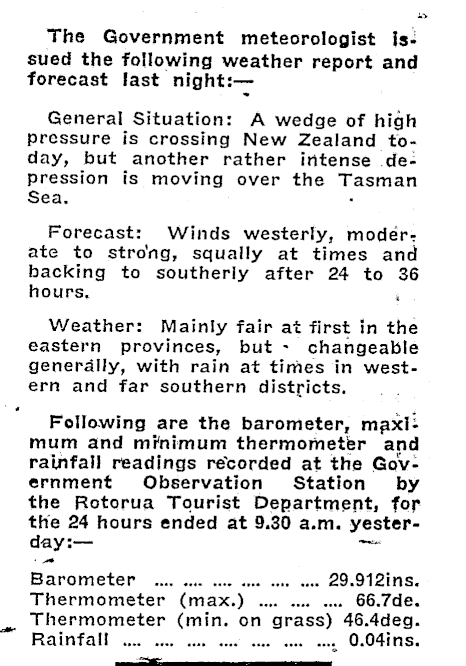 The Government meteorologist issued the following weather report and forecast last night:—

General Situation: A wedge of high pressure is crossing New Zealand today, but another rather intense depression is moving over the Tasman Sea.

Forecast: Winds westerly, moderate to strong, squally at times and backing to southerly after 24 to 36 hours.

Weather: Mainly fair at first in the eastern provinces, but changeable generally, with rain at times in western and far southern districts.

Following are the barometer, maximum and minimum thermometer and rainfall readings recorded at the Government Observation Station by the Rotorua Tourist Department, for the 24 hours ended at 9.30 a.m. yesterday:—

Barometer .... .... .... .... .... .... 29.912ins.
Thermometer (max.) .... .... .... 66.7de.
Thermometer (min. on grass) 46.4deg.
Rainfall .... .... .... .... .... .... .... 0.04ins.